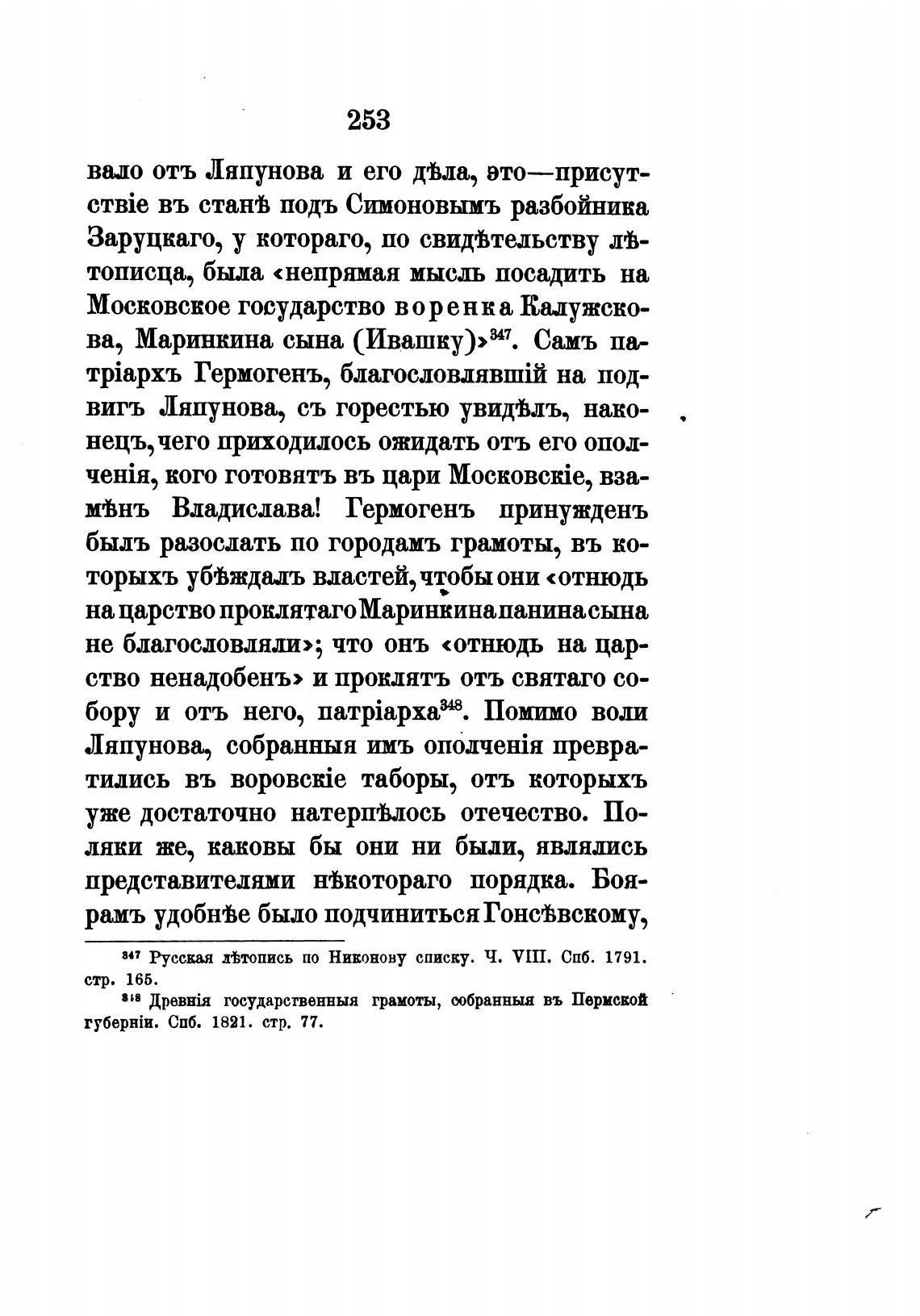 253

вало отъ Ляпунова и его дѣла, это—присутствіе въ станѣ подъ Симоновымъ разбойника Заруцкаго, у котораго, по свидѣтельству лѣтописца, была «непрямая мысль посадить на Московское государство воренка Калужскова, Маринкина сына (Ивашку)»$^{347}$. Самъ патріархъ Гермогенъ, благословлявшій на подвигъ Ляпунова, съ горестью увидѣлъ, наконецъ, чего приходилось ожидать отъ его ополченія, кого готовятъ въ цари Московскіе, взамѣнъ Владислава! Гермогенъ принужденъ былъ разослать по городамъ грамоты, въ которыхъ убѣждалъ властей, чтобы они «отнюдь на царство проклятаго Маринкина панина сына не благословляли»; что онъ «отнюдь на царство ненадобенъ» и проклятъ отъ святаго собору и отъ него, патріарха$^{348}$. Помимо воли Ляпунова, собранныя имъ ополченія превратились въ воровскіе таборы, отъ которыхъ уже достаточно натерпѣлось отечество. Поляки же, каковы бы они ни были, являлись представителями нѣкотораго порядка. Боярамъ удобнѣе было подчиниться Гонсѣвскому,

$^{347}$ Русская лѣтопись по Никонову списку. Ч. VIII. Спб. 1791. стр. 165.
$^{348}$ Древнія государственныя грамоты, собранныя въ Пермской губерніи. Спб. 1821. стр. 77.